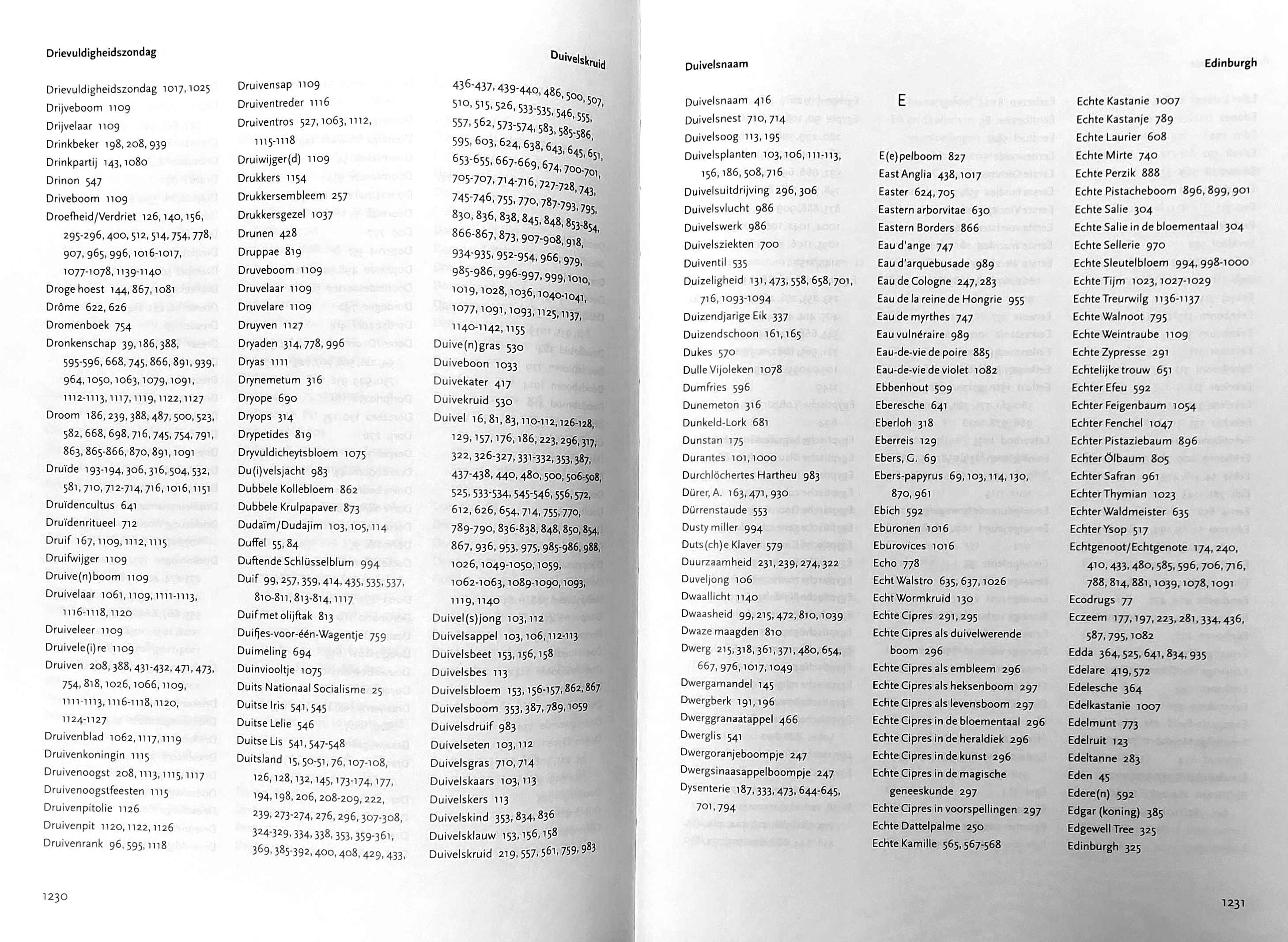 Drievuldigheidszondag

Duivelskruid

Drievuldigheidszondag 1017, 1025
Drijveboom 1109
Drijvelaar 1109
Drinkbeker 198, 208, 939
Drinkpartij 143, 1080
Drinon 547
Driveboom 1109
Droefheid/Verdriet 126, 140, 156, 295-296, 400, 512, 514, 754, 778, 907, 965, 996, 1016-1017, 1077-1078, 1139-1140
Droge hoest 144, 867, 1081
Drôme 622, 626
Dromenboek 754
Dronkenschap 39, 186, 388, 595-596, 668, 745, 866, 891, 939, 964, 1050, 1063, 1079, 1091, 1112-1113, 1117, 1119, 1122, 1127
Droom 186, 239, 388, 487, 500, 523, 582, 668, 698, 716, 745, 754, 791, 863, 865-866, 870, 891, 1091
Druïde 193-194, 306, 316, 504, 532, 581, 710, 712-714, 716, 1016, 1151
Druïdencultus 641
Druïdenritueel 712
Druif 167, 1109, 1112, 1115
Druifwijger 1109
Druive(n)boom 1109
Druivelaar 1061, 1109, 1111-1113, 1116-1118, 1120
Druiveleer 1109
Druivele(i)re 1109
Druiven 208, 388, 431-432, 471, 473, 754, 818, 1026, 1066, 1109, 1111-1113, 1116-1118, 1120, 1124-1127
Druivenblad 1062, 1117, 1119
Druivenkoningin 1115
Druivenoogst 208, 1113, 1115, 1117
Druivenoogstfeesten 1115
Druivenpitolie 1126
Druivenpit 1120, 1122, 1126
Druivenrank 96, 595, 1118

Druivensap 1109
Druiventreder 1116
Druiventros 527, 1063, 1112, 1115-1118
Druiwijger(d) 1109
Drukkers 1154
Drukkersembleem 257
Drukkersgezel 1037
Drunen 428
Druppae 819
Druveboom 1109
Druvelaar 1109
Druvelare 1109
Druyven 1127
Dryaden 314, 778, 996
Dryas 1111
Drynemetum 316
Dryope 690
Dryops 314
Drypetides 819
Dryvuldicheytsbloem 1075
Du(i)velsjacht 983
Dubbele Kollebloem 862
Dubbele Krulpapaver 873
Dudaïm/Dudajim 103, 105, 114
Duffel 55, 84
Duftende Schlüsselblum 994
Duif 99, 257, 359, 414, 435, 535, 537, 810-811, 813-814, 1117
Duif met olijftak 813
Duifjes-voor-één-Wagentje 759
Duimeling 694
Duinviooltje 1075
Duits Nationaal Socialisme 25
Duitse Iris 541, 545
Duitse Lelie 546
Duitse Lis 541, 547-548
Duitsland 15, 50-51, 76, 107-108, 126, 128, 132, 145, 173-174, 177, 194, 198, 206, 208-209, 222, 239, 273-274, 276, 296, 307-308, 324-329, 334, 338, 353, 359-361, 369, 385-392, 400, 408, 429, 433,

436-437, 439-440, 486, 500, 507, 510, 515, 526, 533-535, 546, 555, 557, 562, 573-574, 583, 585-586, 595, 603, 624, 638, 643, 645, 651, 653-655, 667-669, 674, 700-701, 705-707, 714-716, 727-728, 743, 745-746, 755, 770, 787-793, 795, 830, 836, 838, 845, 848, 853-854, 866-867, 873, 907-908, 918, 934-935, 952-954, 966, 979, 985-986, 996-997, 999, 1010, 1019, 1028, 1036, 1040-1041, 1077, 1091, 1093, 1125, 1137, 1140-1142, 1155
Duive(n)gras 530
Duiveboon 1033
Duivekater 417
Duivekruid 530
Duivel 16, 81, 83, 110-112, 126-128, 129, 157, 176, 186, 223, 296, 317, 322, 326-327, 331-332, 353, 387, 437-438, 440, 480, 500, 506-508, 525, 533-534, 545-546, 556, 572, 612, 626, 654, 714, 755, 770, 789-790, 836-838, 848, 850, 854, 867, 936, 953, 975, 985-986, 988, 1026, 1049-1050, 1059, 1062-1063, 1089-1090, 1093, 1119, 1140
Duivel(s)jong 103, 112
Duivelsappel 103, 106, 112-113
Duivelsbeet 153, 156, 158
Duivelsbes 113
Duivelsbloem 153, 156-157, 862, 867
Duivelsboom 353, 387, 789, 1059
Duivelsdruif 983
Duivelseten 103, 112
Duivelsgras 710, 714
Duivelskaars 103, 113
Duivelskers 113
Duivelskind 353, 834, 836
Duivelsklauw 153, 156, 158
Duivelskruid 219, 557, 561, 759, 983

1230

Duivelsnaam

Edinburgh

Duivelsnaam 416
Duivelsnest 710, 714
Duivelsoog 113, 195
Duivelsplanten 103, 106, 111-113, 156, 186, 508, 716
Duivelsuitdrijving 296, 306
Duivelsvlucht 986
Duivelswerk 986
Duivelsziekten 700
Duiventil 535
Duizeligheid 131, 473, 558, 658, 701, 716, 1093-1094
Duizendjarige Eik 337
Duizendschoon 161, 165
Dukes 570
Dulle Vijoleken 1078
Dumfries 596
Dunemeton 316
Dunkeld-Lork 681
Dunstan 175
Durantes 101, 1000
Durchlöchertes Hartheu 983
Dürer, A. 163, 471, 930
Dürrenstaude 553
Dusty miller 994
Duts(ch)e Klaver 579
Duurzaamheid 231, 239, 274, 322
Duveljong 106
Dwaallicht 1140
Dwaasheid 99, 215, 472, 810, 1039
Dwaze maagden 810
Dwerg 215, 318, 361, 371, 480, 654, 667, 976, 1017, 1049
Dwergamandel 145
Dwergberk 191, 196
Dwerggranaatappel 466
Dwerglis 541
Dwergoranjeboompje 247
Dwergsinaasappelboompje 247
Dysenterie 187, 333, 473, 644-645, 701, 794

E
E(e)pelboom 827
East Anglia 438, 1017
Easter 624, 705
Eastern arborvitae 630
Eastern Borders 866
Eau d'ange 747
Eau d'arquebusade 989
Eau de Cologne 247, 283
Eau de la reine de Hongrie 955
Eau de myrthes 747
Eau vulnéraire 989
Eau-de-vie de poire 885
Eau-de-vie de violet 1082
Ebbenhout 509
Eberesche 641
Eberloh 318
Eberreis 129
Ebers, G. 69
Ebers-papyrus 69, 103, 114, 130, 870, 961
Ebich 592
Eburonen 1016
Eburovices 1016
Echo 778
Echt Walstro 635, 637, 1026
Echt Wormkruid 130
Echte Cipres 291, 295
Echte Cipres als duivelwerende boom 296
Echte Cipres als embleem 296
Echte Cipres als heksenboom 297
Echte Cipres als levensboom 297
Echte Cipres in de bloementaal 296
Echte Cipres in de heraldiek 296
Echte Cipres in de kunst 296
Echte Cipres in de magische geneeskunde 297
Echte Cipres in voorspellingen 297
Echte Dattelpalme 250
Echte Kamille 565, 567-568

Echte Kastanie 1007
Echte Kastanje 789
Echte Laurier 608
Echte Mirte 740
Echte Perzik 888
Echte Pistacheboom 896, 899, 901
Echte Salie 304
Echte Salie in de bloementaal 304
Echte Sellerie 970
Echte Sleutelbloem 994, 998-1000
Echte Tijm 1023, 1027-1029
Echte Treurwilg 1136-1137
Echte Walnoot 795
Echte Weintraube 1109
Echte Zypresse 291
Echtelijke trouw 651
Echter Efeu 592
Echter Feigenbaum 1054
Echter Fenchel 1047
Echter Pistaziebaum 896
Echter Ölbaum 805
Echter Safran 961
Echter Thymian 1023
Echter Waldmeister 635
Echter Ysop 517
Echtgenoot/Echtgenote 174, 240, 410, 433, 480, 585, 596, 706, 716, 788, 814, 881, 1039, 1078, 1091
Ecodrugs 77
Eczeem 177, 197, 223, 281, 334, 436, 587, 795, 1082
Edda 364, 525, 641, 834, 935
Edelare 419, 572
Edelesche 364
Edelkastanie 1007
Edelmunt 773
Edelruit 123
Edeltanne 283
Eden 45
Edere(n) 592
Edgar (koning) 385
Edgewell Tree 325
Edinburgh 325

1231